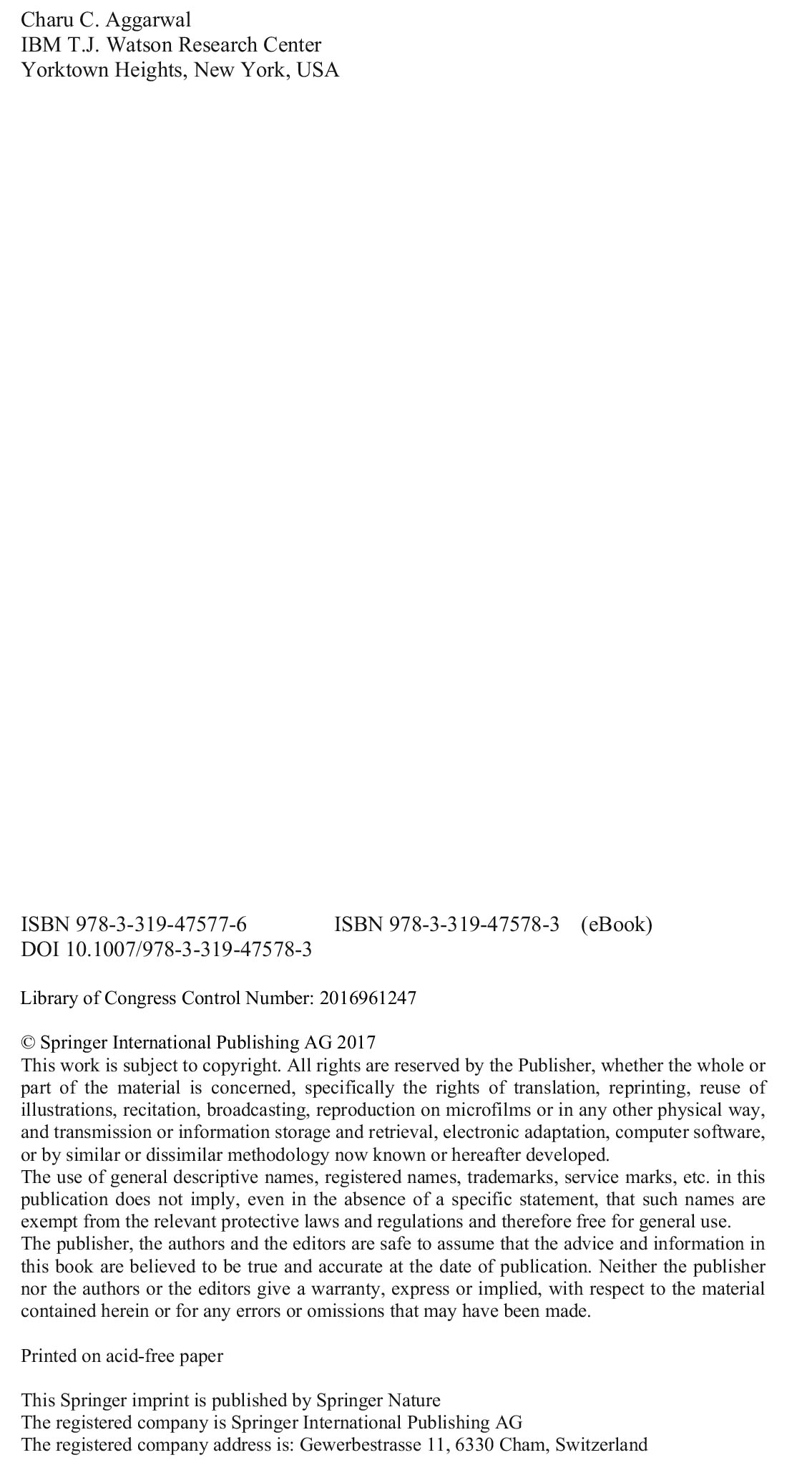 Charu C. Aggarwal
IBM T.J. Watson Research Center
Yorktown Heights, New York, USA

ISBN 978-3-319-47577-6 ISBN 978-3-319-47578-3 (eBook)
DOI 10.1007/978-3-319-47578-3

Library of Congress Control Number: 2016961247

© Springer International Publishing AG 2017
This work is subject to copyright. All rights are reserved by the Publisher, whether the whole or part of the material is concerned, specifically the rights of translation, reprinting, reuse of illustrations, recitation, broadcasting, reproduction on microfilms or in any other physical way, and transmission or information storage and retrieval, electronic adaptation, computer software, or by similar or dissimilar methodology now known or hereafter developed.
The use of general descriptive names, registered names, trademarks, service marks, etc. in this publication does not imply, even in the absence of a specific statement, that such names are exempt from the relevant protective laws and regulations and therefore free for general use.
The publisher, the authors and the editors are safe to assume that the advice and information in this book are believed to be true and accurate at the date of publication. Neither the publisher nor the authors or the editors give a warranty, express or implied, with respect to the material contained herein or for any errors or omissions that may have been made.

Printed on acid-free paper

This Springer imprint is published by Springer Nature
The registered company is Springer International Publishing AG
The registered company address is: Gewerbestrasse 11, 6330 Cham, Switzerland